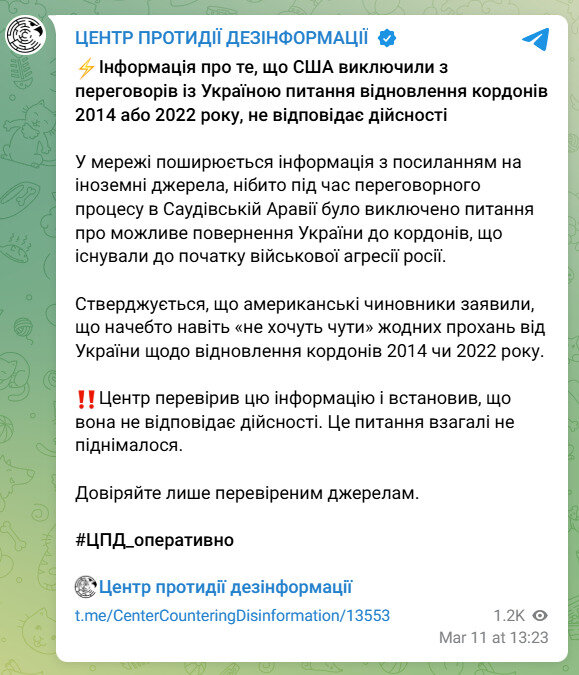 ЦЕНТР ПРОТИДІЇ ДЕЗІНФОРМАЦІЇ

⚡Інформація про те, що США виключили з переговорів із Україною питання відновлення кордонів 2014 або 2022 року, не відповідає дійсності

У мережі поширюється інформація з посиланням на іноземні джерела, нібито під час переговорного процесу в Саудівській Аравії було виключено питання про можливе повернення України до кордонів, що існували до початку військової агресії росії.

Стверджується, що американські чиновники заявили, що начебто навіть «не хочуть чути» жодних прохань від України щодо відновлення кордонів 2014 чи 2022 року.

‼️Центр перевірив цю інформацію і встановив, що вона не відповідає дійсності. Це питання взагалі не піднімалося.

Довіряйте лише перевіреним джерелам.

#ЦПД_оперативно

Центр протидії дезінформації

t.me/CenterCounteringDisinformation/13553

1.2K

Mar 11 at 13:23